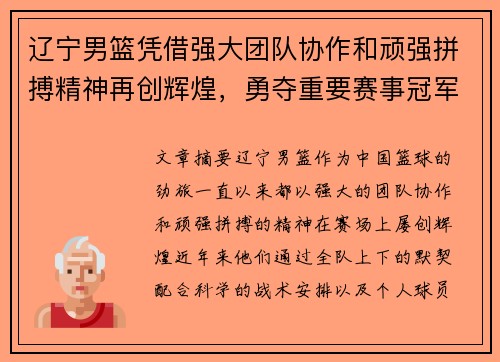 辽宁男篮凭借强大团队协作和顽强拼搏精神再创辉煌，勇夺重要赛事冠军

文章摘要辽宁男篮作为中国篮球的劲旅一直以来都以强大的团队协作和顽强拼搏的精神在赛场上屡创辉煌近年来他们通过全队上下的默契配合科学的战术安排以及个人球员